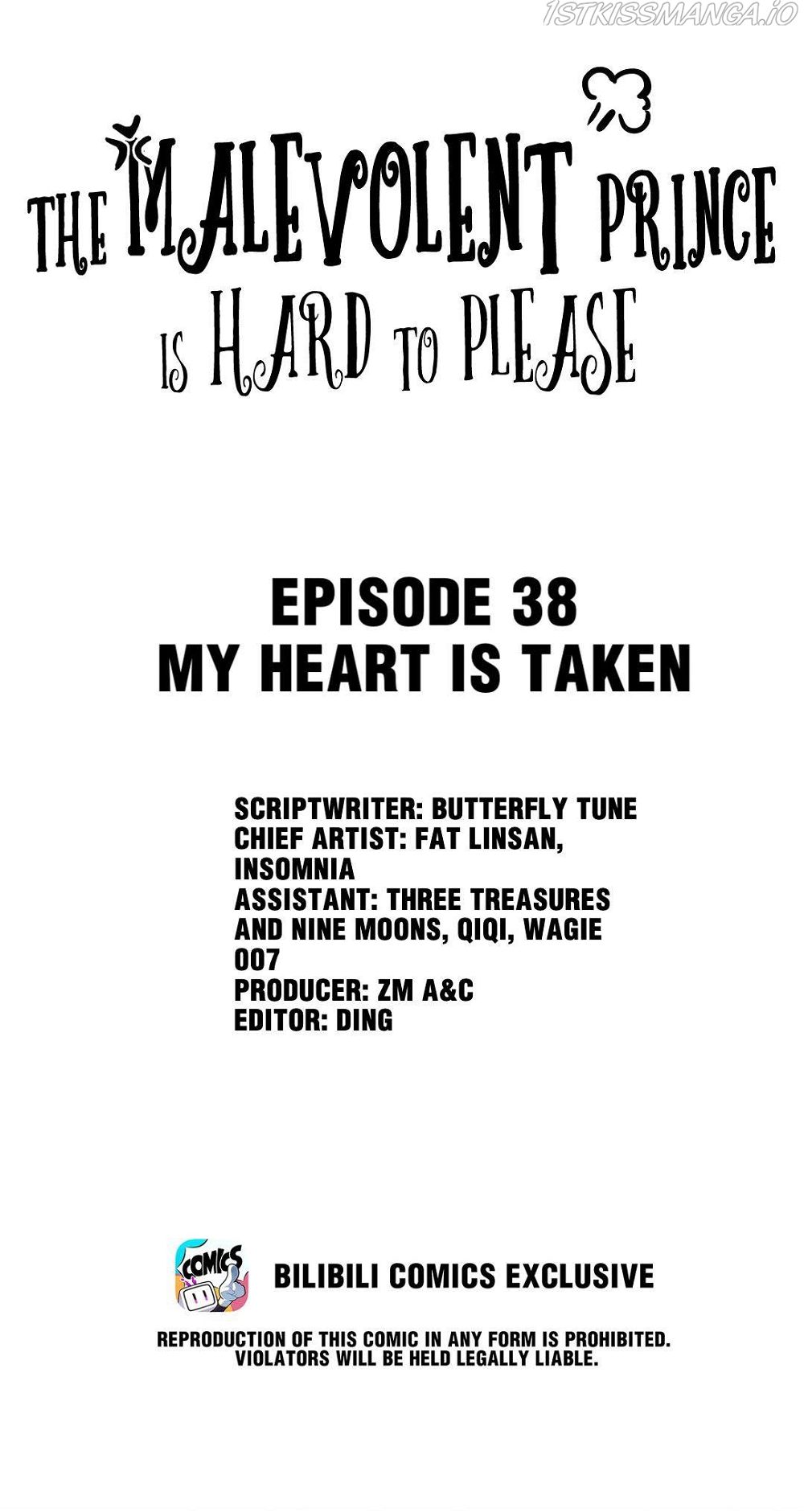 THE MALEVOLENT PRINCE
IS HARD TO PLEASE

EPISODE 38
MY HEART IS TAKEN

SCRIPTWRITER: BUTTERFLY TUNE
CHIEF ARTIST: FAT LINSAN, INSOMNIA
ASSISTANT: THREE TREASURES AND NINE MOONS, QIQI, WAGIE 007
PRODUCER: ZM A&C
EDITOR: DING

COMICS
BILIBILI COMICS EXCLUSIVE

REPRODUCTION OF THIS COMIC IN ANY FORM IS PROHIBITED. VIOLATORS WILL BE HELD LEGALLY LIABLE.

1STKISSMANGA.IO